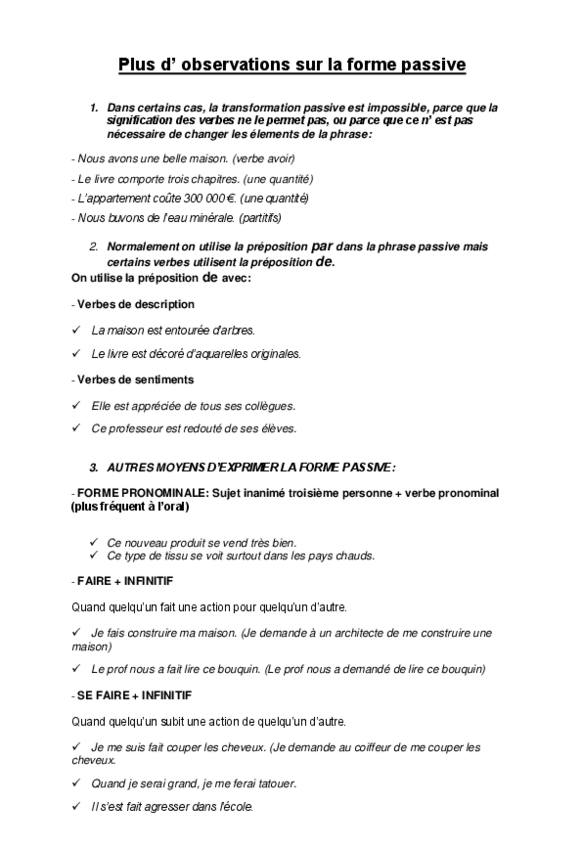 Plus d’ observations sur la forme passive

1. Dans certains cas, la transformation passive est impossible, parce que la signification des verbes ne le permet pas, ou parce que ce n’ est pas nécessaire de changer les élements de la phrase:

- Nous avons une belle maison. (verbe avoir)

- Le livre comporte trois chapitres. (une quantité)

- L’appartement coûte 300 000 €. (une quantité)

- Nous buvons de l’eau minérale. (partitifs)

2. Normalement on utilise la préposition par dans la phrase passive mais certains verbes utilisent la préposition de.

On utilise la préposition de avec:

- Verbes de description

✓ La maison est entourée d’arbres.

✓ Le livre est décoré d’aquarelles originales.

- Verbes de sentiments

✓ Elle est appréciée de tous ses collègues.

✓ Ce professeur est redouté de ses élèves.

3. AUTRES MOYENS D’EXPRIMER LA FORME PASSIVE:

- FORME PRONOMINALE: Sujet inanimé troisième personne + verbe pronominal (plus fréquent à l’oral)

✓ Ce nouveau produit se vend très bien.
✓ Ce type de tissu se voit surtout dans les pays chauds.

- FAIRE + INFINITIF

Quand quelqu’un fait une action pour quelqu’un d’autre.

✓ Je fais construire ma maison. (Je demande à un architecte de me construire une maison)

✓ Le prof nous a fait lire ce bouquin. (Le prof nous a demandé de lire ce bouquin)

- SE FAIRE + INFINITIF

Quand quelqu’un subit une action de quelqu’un d’autre.

✓ Je me suis fait couper les cheveux. (Je demande au coiffeur de me couper les cheveux.

✓ Quand je serai grand, je me ferai tatouer.

✓ Il s’est fait agresser dans l’école.